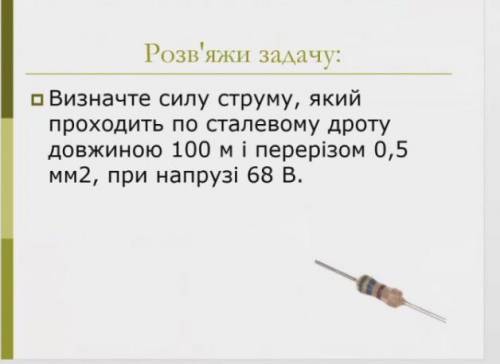 Розв'яжи задачу:

Визначте силу струму, який проходить по сталевому дроту довжиною 100 м і перерізом 0,5 мм2, при напрузі 68 В.